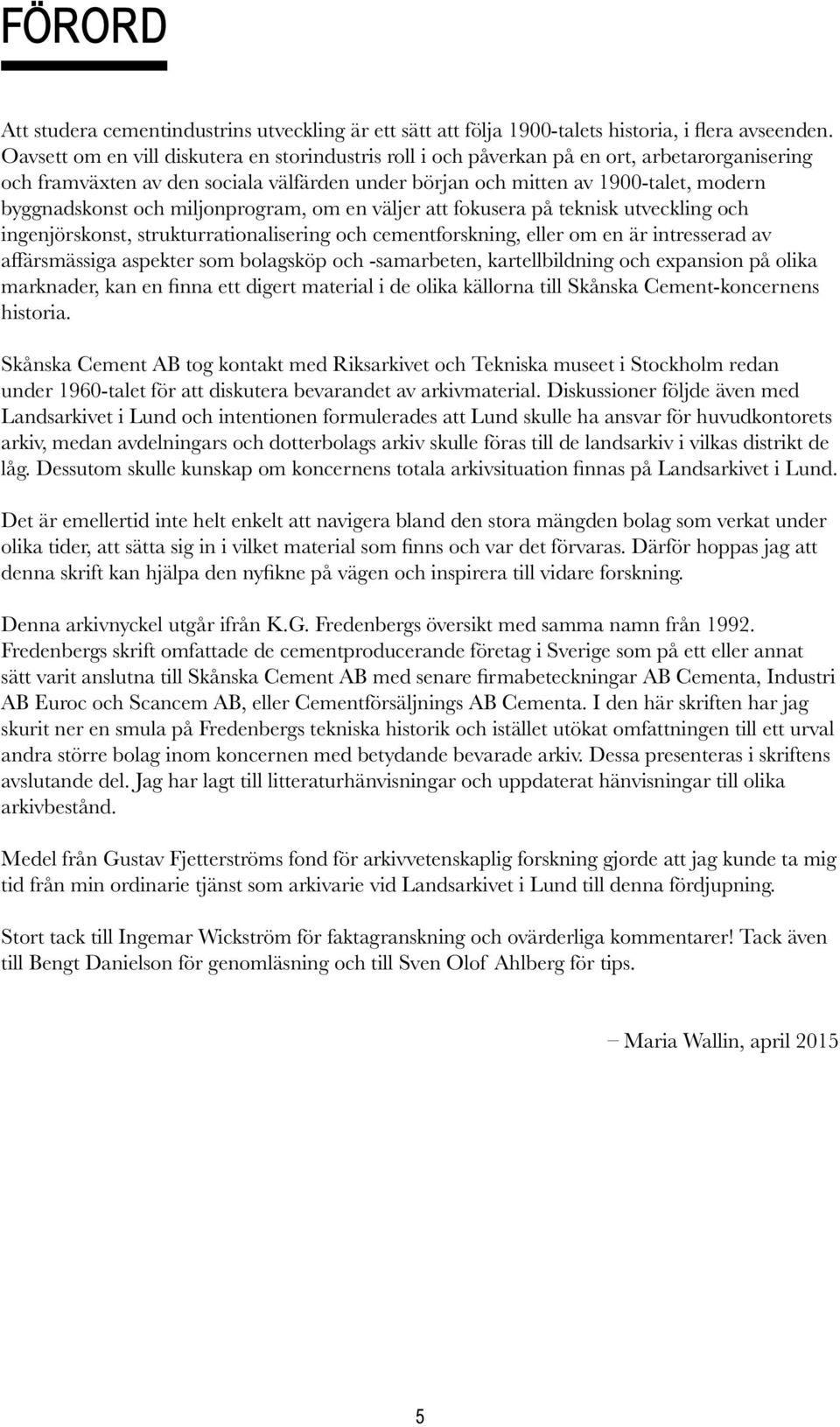 FÖRORD

Att studera cementindustrins utveckling är ett sätt att följa 1900-talets historia, i flera avseenden. Oavsett om en vill diskutera en storindustris roll i och påverkan på en ort, arbetarorganisering och framväxten av den sociala välfärden under början och mitten av 1900-talet, modern byggnadskonst och miljonprogram, om en väljer att fokusera på teknisk utveckling och ingenjörskonst, strukturrationalisering och cementforskning, eller om en är intresserad av affärsmässiga aspekter som bolagsköp och -samarbeten, kartellbildning och expansion på olika marknader, kan en finna ett digert material i de olika källorna till Skånska Cement-koncernens historia.

Skånska Cement AB tog kontakt med Riksarkivet och Tekniska museet i Stockholm redan under 1960-talet för att diskutera bevarandet av arkivmaterial. Diskussioner följde även med Landsarkivet i Lund och intentionen formulerades att Lund skulle ha ansvar för huvudkontorets arkiv, medan avdelningars och dotterbolags arkiv skulle föras till de landsarkiv i vilkas distrikt de låg. Dessutom skulle kunskap om koncernens totala arkivsituation finnas på Landsarkivet i Lund.

Det är emellertid inte helt enkelt att navigera bland den stora mängden bolag som verkat under olika tider, att sätta sig in i vilket material som finns och var det förvaras. Därför hoppas jag att denna skrift kan hjälpa den nyfikne på vägen och inspirera till vidare forskning.

Denna arkivnyckel utgår ifrån K.G. Fredenbergs översikt med samma namn från 1992. Fredenbergs skrift omfattade de cementproducerande företag i Sverige som på ett eller annat sätt varit anslutna till Skånska Cement AB med senare firmabeteckningar AB Cementa, Industri AB Euroc och Scancem AB, eller Cementförsäljnings AB Cementa. I den här skriften har jag skurit ner en smula på Fredenbergs tekniska historik och istället utökat omfattningen till ett urval andra större bolag inom koncernen med betydande bevarade arkiv. Dessa presenteras i skriftens avslutande del. Jag har lagt till litteraturhänvisningar och uppdaterat hänvisningar till olika arkivbestånd.

Medel från Gustav Fjetterströms fond för arkivvetenskaplig forskning gjorde att jag kunde ta mig tid från min ordinarie tjänst som arkivarie vid Landsarkivet i Lund till denna fördjupning.

Stort tack till Ingemar Wickström för faktagranskning och ovärderliga kommentarer! Tack även till Bengt Danielson för genomläsning och till Sven Olof Ahlberg för tips.

– Maria Wallin, april 2015

5